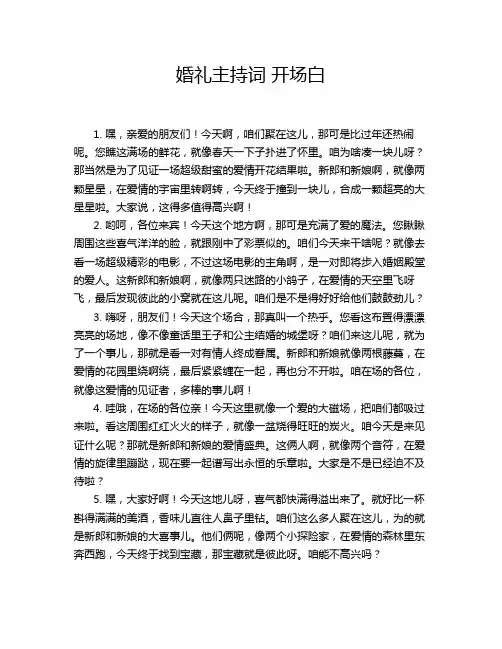 婚礼主持词 开场白

1. 嘿，亲爱的朋友们！今天啊，咱们聚在这儿，那可是比过年还热闹呢。您瞧这满场的鲜花，就像春天一下子扑进了怀里。咱为啥凑一块儿呀？那当然是为了见证一场超级甜蜜的爱情开花结果啦。新郎和新娘啊，就像两颗星星，在爱情的宇宙里转啊转，今天终于撞到一块儿，合成一颗超亮的大星星啦。大家说，这得多值得高兴啊！

2. 哟呵，各位来宾！今天这个地方啊，那可是充满了爱的魔法。您瞅瞅周围这些喜气洋洋的脸，就跟刚中了彩票似的。咱们今天来干啥呢？就像去看一场超级精彩的电影，不过这场电影的主角啊，是一对即将步入婚姻殿堂的爱人。这新郎和新娘啊，就像两只迷路的小鸽子，在爱情的天空里飞呀飞，最后发现彼此的小窝就在这儿呢。咱们是不是得好好给他们鼓鼓劲儿？

3. 嗨呀，朋友们！今天这个场合，那真叫一个热乎。您看这布置得漂漂亮亮的场地，像不像童话里王子和公主结婚的城堡呀？咱们来这儿呢，就为了一个事儿，那就是看一对有情人终成眷属。新郎和新娘就像两根藤蔓，在爱情的花园里绕啊绕，最后紧紧缠在一起，再也分不开啦。咱在场的各位，就像这爱情的见证者，多棒的事儿啊！

4. 哇哦，在场的各位亲！今天这里就像一个爱的大磁场，把咱们都吸过来啦。看这周围红红火火的样子，就像一盆烧得旺旺的炭火。咱今天是来见证什么呢？那就是新郎和新娘的爱情盛典。这俩人啊，就像两个音符，在爱情的旋律里蹦跶，现在要一起谱写出永恒的乐章啦。大家是不是已经迫不及待啦？

5. 嘿，大家好啊！今天这地儿呀，喜气都快满得溢出来了。就好比一杯斟得满满的美酒，香味儿直往人鼻子里钻。咱们这么多人聚在这儿，为的就是新郎和新娘的大喜事儿。他们俩呢，像两个小探险家，在爱情的森林里东奔西跑，今天终于找到宝藏，那宝藏就是彼此呀。咱能不高兴吗？